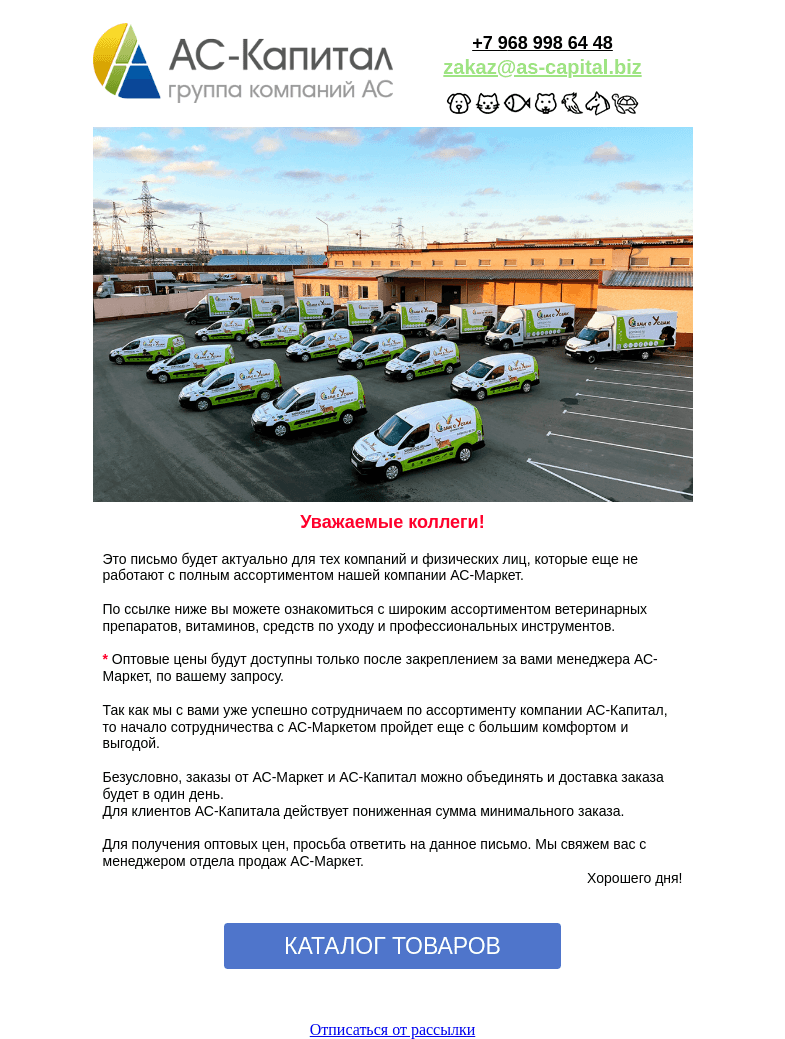 АС-Капитал
группа компаний АС

+7 968 998 64 48
zakaz@as-capital.biz

Уважаемые коллеги!

Это письмо будет актуально для тех компаний и физических лиц, которые еще не работают с полным ассортиментом нашей компании АС-Маркет.

По ссылке ниже вы можете ознакомиться с широким ассортиментом ветеринарных препаратов, витаминов, средств по уходу и профессиональных инструментов.

* Оптовые цены будут доступны только после закреплением за вами менеджера АС-Маркет, по вашему запросу.

Так как мы с вами уже успешно сотрудничаем по ассортименту компании АС-Капитал, то начало сотрудничества с АС-Маркетом пройдет еще с большим комфортом и выгодой.

Безусловно, заказы от АС-Маркет и АС-Капитал можно объединять и доставка заказа будет в один день.
Для клиентов АС-Капитала действует пониженная сумма минимального заказа.

Для получения оптовых цен, просьба ответить на данное письмо. Мы свяжем вас с менеджером отдела продаж АС-Маркет.

Хорошего дня!

КАТАЛОГ ТОВАРОВ

Отписаться от рассылки